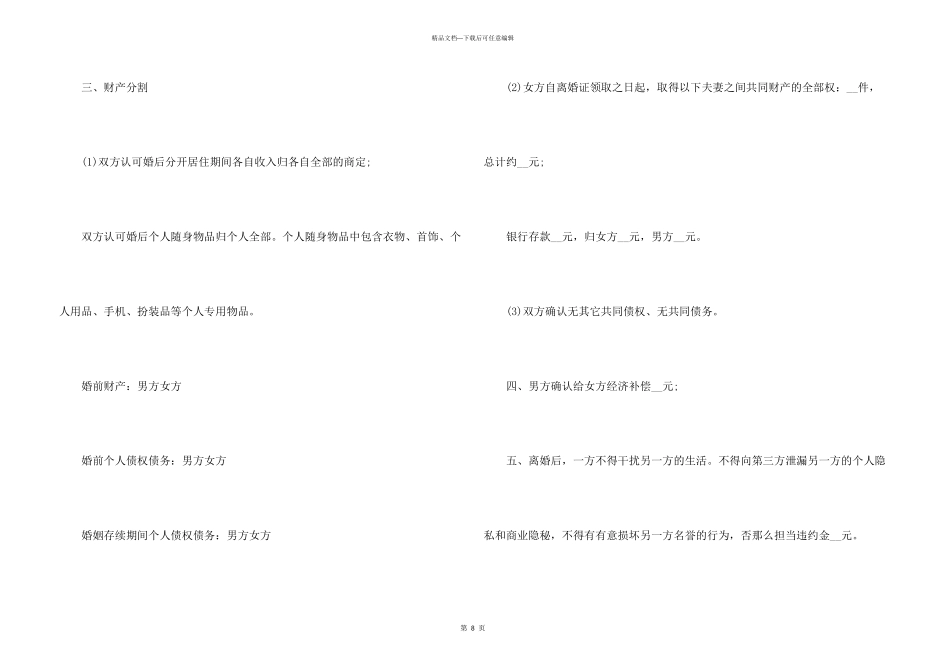 精品文档—下载后可任意编辑

三、财产分割

(1)双方认可婚后分开居住期间各自收入归各自全部的商定;

双方认可婚后个人随身物品归个人全部。个人随身物品中包含衣物、首饰、个人用品、手机、扮装品等个人专用物品。

婚前财产：男方女方

婚前个人债权债务：男方女方

婚姻存续期间个人债权债务：男方女方

(2)女方自离婚证领取之日起，取得以下夫妻之间共同财产的全部权：__件，总计约__元;

银行存款__元，归女方__元，男方__元。

(3)双方确认无其它共同债权、无共同债务。

四、男方确认给女方经济补偿__元;

五、离婚后，一方不得干扰另一方的生活。不得向第三方泄漏另一方的个人隐私和商业隐秘，不得有有意损坏另一方名誉的行为，否那么担当违约金__元。

第 8 页